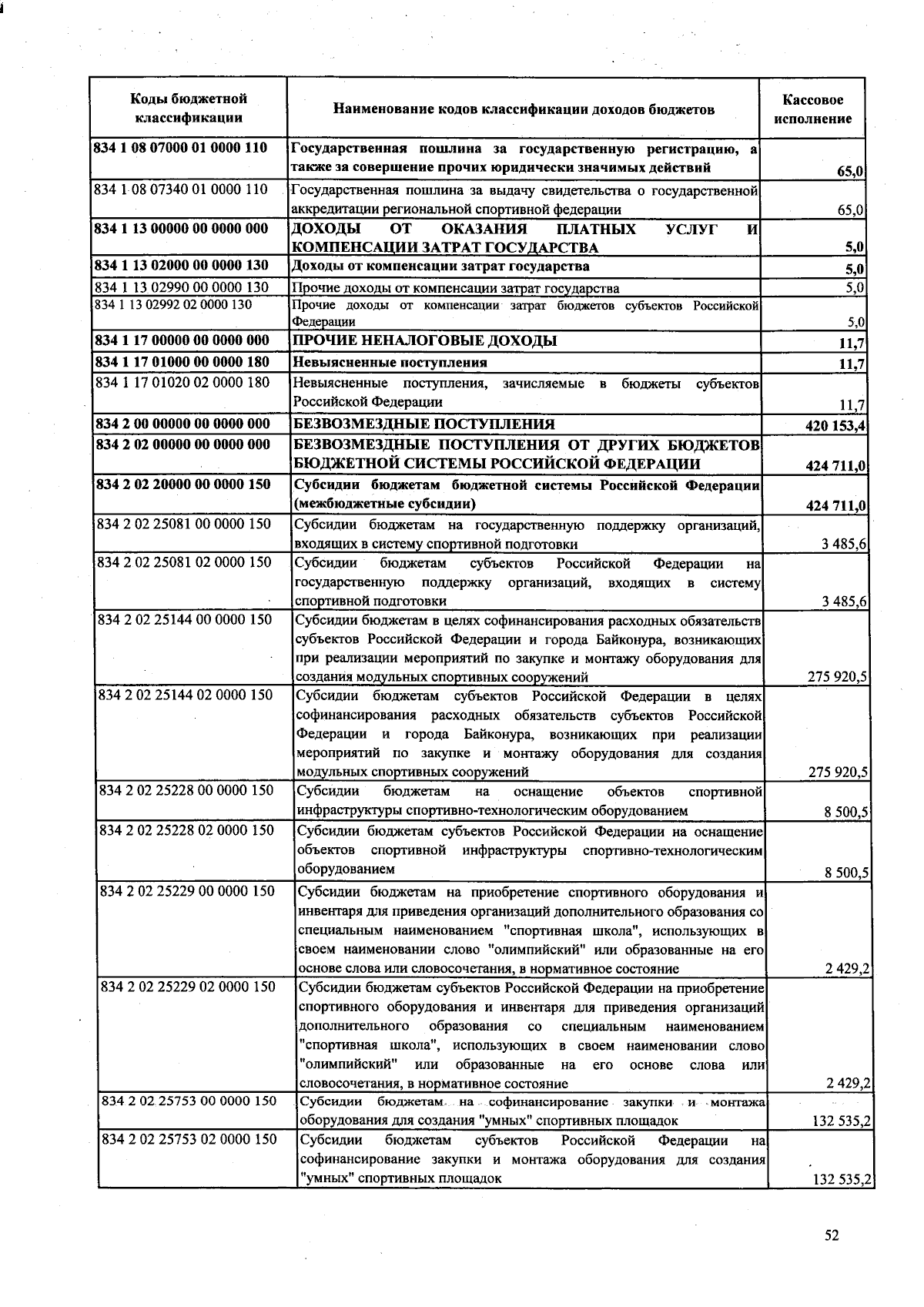 | Коды бюджетной классификации | Наименование кодов классификации доходов бюджетов | Кассовое исполнение |
|---|---|---|
| 834 1 08 07000 01 0000 110 | Государственная пошлина за государственную регистрацию, а также за совершение прочих юридически значимых действий | 65,0 |
| 834 1 08 07340 01 0000 110 | Государственная пошлина за выдачу свидетельства о государственной аккредитации региональной спортивной федерации | 65,0 |
| 834 1 13 00000 00 0000 000 | ДОХОДЫ ОТ ОКАЗАНИЯ ПЛАТНЫХ УСЛУГ И КОМПЕНСАЦИИ ЗАТРАТ ГОСУДАРСТВА | 5,0 |
| 834 1 13 02000 00 0000 130 | Доходы от компенсации затрат государства | 5,0 |
| 834 1 13 02990 00 0000 130 | Прочие доходы от компенсации затрат государства | 5,0 |
| 834 1 13 02992 02 0000 130 | Прочие доходы от компенсации затрат бюджетов субъектов Российской Федерации | 5,0 |
| 834 1 17 00000 00 0000 000 | ПРОЧИЕ НЕНАЛОГОВЫЕ ДОХОДЫ | 11,7 |
| 834 1 17 01000 00 0000 180 | Невыясненные поступления | 11,7 |
| 834 1 17 01020 02 0000 180 | Невыясненные поступления, зачисляемые в бюджеты субъектов Российской Федерации | 11,7 |
| 834 2 00 00000 00 0000 000 | БЕЗВОЗМЕЗДНЫЕ ПОСТУПЛЕНИЯ | 420 153,4 |
| 834 2 02 00000 00 0000 000 | БЕЗВОЗМЕЗДНЫЕ ПОСТУПЛЕНИЯ ОТ ДРУГИХ БЮДЖЕТОВ БЮДЖЕТНОЙ СИСТЕМЫ РОССИЙСКОЙ ФЕДЕРАЦИИ | 424 711,0 |
| 834 2 02 20000 00 0000 150 | Субсидии бюджетам бюджетной системы Российской Федерации (межбюджетные субсидии) | 424 711,0 |
| 834 2 02 25081 00 0000 150 | Субсидии бюджетам на государственную поддержку организаций, входящих в систему спортивной подготовки | 3 485,6 |
| 834 2 02 25081 02 0000 150 | Субсидии бюджетам субъектов Российской Федерации на государственную поддержку организаций, входящих в систему спортивной подготовки | 3 485,6 |
| 834 2 02 25144 00 0000 150 | Субсидии бюджетам в целях софинансирования расходных обязательств субъектов Российской Федерации и города Байконура, возникающих при реализации мероприятий по закупке и монтажу оборудования для создания модульных спортивных сооружений | 275 920,5 |
| 834 2 02 25144 02 0000 150 | Субсидии бюджетам субъектов Российской Федерации в целях софинансирования расходных обязательств субъектов Российской Федерации и города Байконура, возникающих при реализации мероприятий по закупке и монтажу оборудования для создания модульных спортивных сооружений | 275 920,5 |
| 834 2 02 25228 00 0000 150 | Субсидии бюджетам на оснащение объектов спортивной инфраструктуры спортивно-технологическим оборудованием | 8 500,5 |
| 834 2 02 25228 02 0000 150 | Субсидии бюджетам субъектов Российской Федерации на оснащение объектов спортивной инфраструктуры спортивно-технологическим оборудованием | 8 500,5 |
| 834 2 02 25229 00 0000 150 | Субсидии бюджетам на приобретение спортивного оборудования и инвентаря для приведения организаций дополнительного образования со специальным наименованием "спортивная школа", использующих в своем наименовании слово "олимпийский" или образованные на его основе слова или словосочетания, в нормативное состояние | 2 429,2 |
| 834 2 02 25229 02 0000 150 | Субсидии бюджетам субъектов Российской Федерации на приобретение спортивного оборудования и инвентаря для приведения организаций дополнительного образования со специальным наименованием "спортивная школа", использующих в своем наименовании слово "олимпийский" или образованные на его основе слова или словосочетания, в нормативное состояние | 2 429,2 |
| 834 2 02 25753 00 0000 150 | Субсидии бюджетам на софинансирование закупки и монтажа оборудования для создания "умных" спортивных площадок | 132 535,2 |
| 834 2 02 25753 02 0000 150 | Субсидии бюджетам субъектов Российской Федерации на софинансирование закупки и монтажа оборудования для создания "умных" спортивных площадок | 132 535,2 |

52